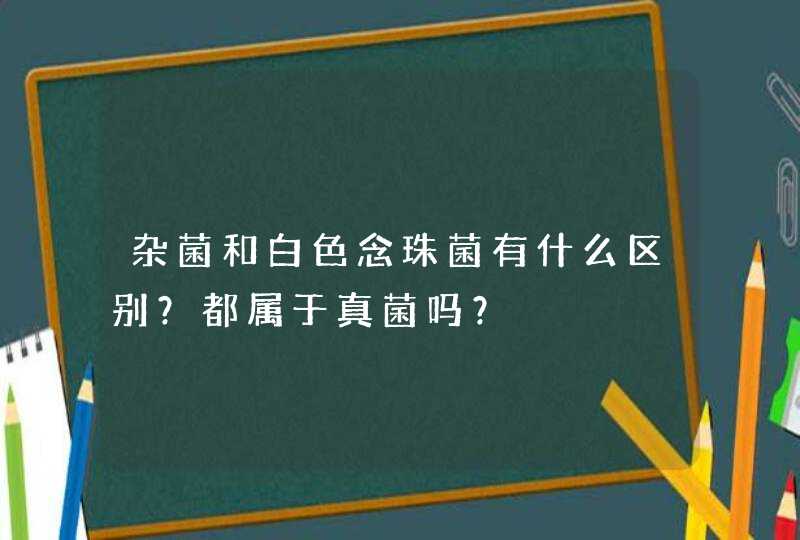 杂菌和白色念珠菌有什么区别？都属于真菌吗？